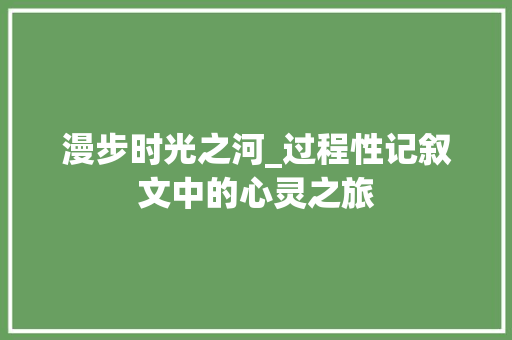 漫步时光之河_过程性记叙文中的心灵之旅